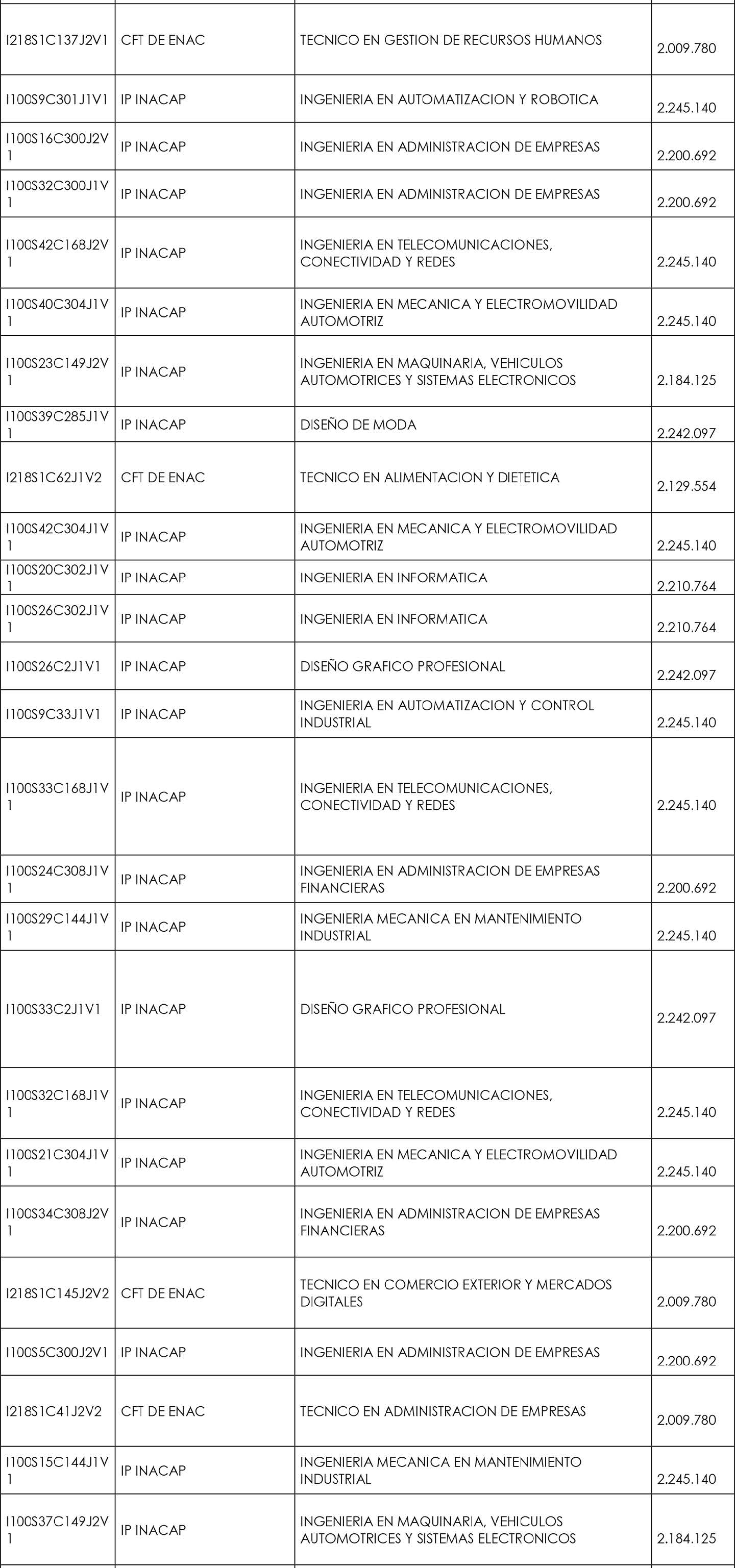 | | | | |
|---|---|---|---|
| I218S1C137J2V1 | CFT DE ENAC | TECNICO EN GESTION DE RECURSOS HUMANOS | 2.009.780 |
| I100S9C301J1V1 | IP INACAP | INGENIERIA EN AUTOMATIZACION Y ROBOTICA | 2.245.140 |
| I100S16C300J2V1 | IP INACAP | INGENIERIA EN ADMINISTRACION DE EMPRESAS | 2.200.692 |
| I100S32C300J1V1 | IP INACAP | INGENIERIA EN ADMINISTRACION DE EMPRESAS | 2.200.692 |
| I100S42C168J2V1 | IP INACAP | INGENIERIA EN TELECOMUNICACIONES, CONECTIVIDAD Y REDES | 2.245.140 |
| I100S40C304J1V1 | IP INACAP | INGENIERIA EN MECANICA Y ELECTROMOVILIDAD AUTOMOTRIZ | 2.245.140 |
| I100S23C149J2V1 | IP INACAP | INGENIERIA EN MAQUINARIA, VEHICULOS AUTOMOTRICES Y SISTEMAS ELECTRONICOS | 2.184.125 |
| I100S39C285J1V1 | IP INACAP | DISEÑO DE MODA | 2.242.097 |
| I218S1C62J1V2 | CFT DE ENAC | TECNICO EN ALIMENTACION Y DIETETICA | 2.129.554 |
| I100S42C304J1V1 | IP INACAP | INGENIERIA EN MECANICA Y ELECTROMOVILIDAD AUTOMOTRIZ | 2.245.140 |
| I100S20C302J1V1 | IP INACAP | INGENIERIA EN INFORMATICA | 2.210.764 |
| I100S26C302J1V1 | IP INACAP | INGENIERIA EN INFORMATICA | 2.210.764 |
| I100S26C2J1V1 | IP INACAP | DISEÑO GRAFICO PROFESIONAL | 2.242.097 |
| I100S9C33J1V1 | IP INACAP | INGENIERIA EN AUTOMATIZACION Y CONTROL INDUSTRIAL | 2.245.140 |
| I100S33C168J1V1 | IP INACAP | INGENIERIA EN TELECOMUNICACIONES, CONECTIVIDAD Y REDES | 2.245.140 |
| I100S24C308J1V1 | IP INACAP | INGENIERIA EN ADMINISTRACION DE EMPRESAS FINANCIERAS | 2.200.692 |
| I100S29C144J1V1 | IP INACAP | INGENIERIA MECANICA EN MANTENIMIENTO INDUSTRIAL | 2.245.140 |
| I100S33C2J1V1 | IP INACAP | DISEÑO GRAFICO PROFESIONAL | 2.242.097 |
| I100S32C168J1V1 | IP INACAP | INGENIERIA EN TELECOMUNICACIONES, CONECTIVIDAD Y REDES | 2.245.140 |
| I100S21C304J1V1 | IP INACAP | INGENIERIA EN MECANICA Y ELECTROMOVILIDAD AUTOMOTRIZ | 2.245.140 |
| I100S34C308J2V1 | IP INACAP | INGENIERIA EN ADMINISTRACION DE EMPRESAS FINANCIERAS | 2.200.692 |
| I218S1C145J2V2 | CFT DE ENAC | TECNICO EN COMERCIO EXTERIOR Y MERCADOS DIGITALES | 2.009.780 |
| I100S5C300J2V1 | IP INACAP | INGENIERIA EN ADMINISTRACION DE EMPRESAS | 2.200.692 |
| I218S1C41J2V2 | CFT DE ENAC | TECNICO EN ADMINISTRACION DE EMPRESAS | 2.009.780 |
| I100S15C144J1V1 | IP INACAP | INGENIERIA MECANICA EN MANTENIMIENTO INDUSTRIAL | 2.245.140 |
| I100S37C149J2V1 | IP INACAP | INGENIERIA EN MAQUINARIA, VEHICULOS AUTOMOTRICES Y SISTEMAS ELECTRONICOS | 2.184.125 |